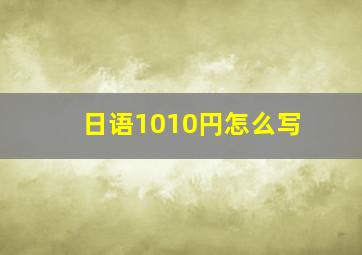 日语1010円怎么写